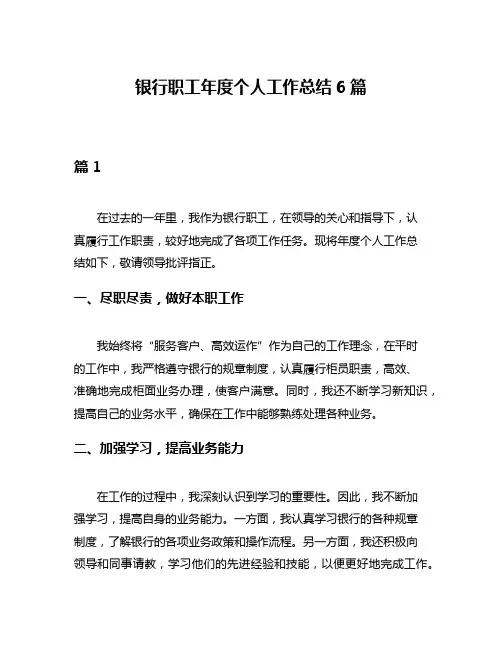 银行职工年度个人工作总结 6 篇

篇 1

在过去的一年里，我作为银行职工，在领导的关心和指导下，认真履行工作职责，较好地完成了各项工作任务。现将年度个人工作总结如下，敬请领导批评指正。

一、尽职尽责，做好本职工作

我始终将“服务客户、高效运作”作为自己的工作理念，在平时的工作中，我严格遵守银行的规章制度，认真履行柜员职责，高效、准确地完成柜面业务办理，使客户满意。同时，我还不断学习新知识，提高自己的业务水平，确保在工作中能够熟练处理各种业务。

二、加强学习，提高业务能力

在工作的过程中，我深刻认识到学习的重要性。因此，我不断加强学习，提高自身的业务能力。一方面，我认真学习银行的各种规章制度，了解银行的各项业务政策和操作流程。另一方面，我还积极向领导和同事请教，学习他们的先进经验和技能，以便更好地完成工作。